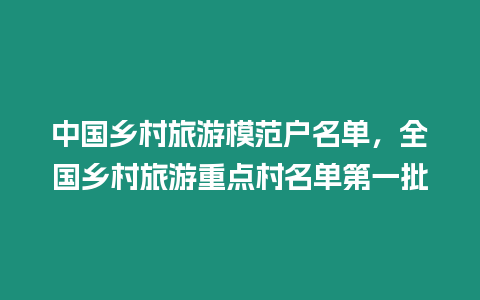 中国乡村旅游模范户名单，全国乡村旅游重点村名单第一批